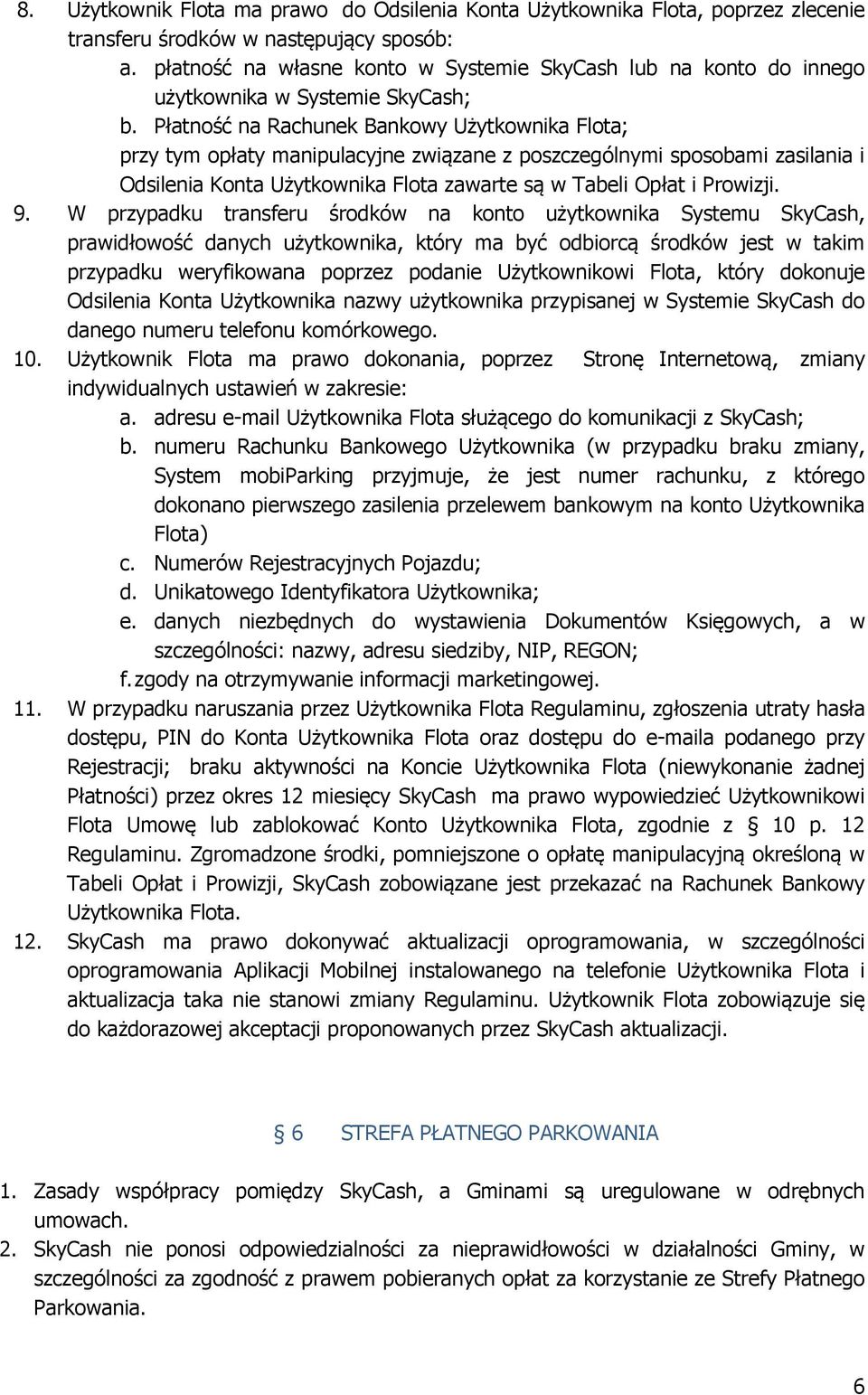 8. Użytkownik Flota ma prawo do Odsilenia Konta Użytkownika Flota, poprzez zlecenie transferu środków w następujący sposób:
a. płatność na własne konto w Systemie SkyCash lub na konto do innego użytkownika w Systemie SkyCash;
b. Płatność na Rachunek Bankowy Użytkownika Flota;
przy tym opłaty manipulacyjne związane z poszczególnymi sposobami zasilania i Odsilenia Konta Użytkownika Flota zawarte są w Tabeli Opłat i Prowizji.
9. W przypadku transferu środków na konto użytkownika Systemu SkyCash, prawidłowość danych użytkownika, który ma być odbiorcą środków jest w takim przypadku weryfikowana poprzez podanie Użytkownikowi Flota, który dokonuje Odsilenia Konta Użytkownika nazwy użytkownika przypisanej w Systemie SkyCash do danego numeru telefonu komórkowego.
10. Użytkownik Flota ma prawo dokonania, poprzez Stronę Internetową, zmiany indywidualnych ustawień w zakresie:
a. adresu e-mail Użytkownika Flota służącego do komunikacji z SkyCash;
b. numeru Rachunku Bankowego Użytkownika (w przypadku braku zmiany, System mobiParking przyjmuje, że jest numer rachunku, z którego dokonano pierwszego zasilenia przelewem bankowym na konto Użytkownika Flota)
c. Numerów Rejestracyjnych Pojazdu;
d. Unikatowego Identyfikatora Użytkownika;
e. danych niezbędnych do wystawienia Dokumentów Księgowych, a w szczególności: nazwy, adresu siedziby, NIP, REGON;
f. zgody na otrzymywanie informacji marketingowej.
11. W przypadku naruszania przez Użytkownika Flota Regulaminu, zgłoszenia utraty hasła dostępu, PIN do Konta Użytkownika Flota oraz dostępu do e-maila podanego przy Rejestracji; braku aktywności na Koncie Użytkownika Flota (niewykonanie żadnej Płatności) przez okres 12 miesięcy SkyCash ma prawo wypowiedzieć Użytkownikowi Flota Umowę lub zablokować Konto Użytkownika Flota, zgodnie z § 10 p. 12 Regulaminu. Zgromadzone środki, pomniejszone o opłatę manipulacyjną określoną w Tabeli Opłat i Prowizji, SkyCash zobowiązane jest przekazać na Rachunek Bankowy Użytkownika Flota.
12. SkyCash ma prawo dokonywać aktualizacji oprogramowania, w szczególności oprogramowania Aplikacji Mobilnej instalowanego na telefonie Użytkownika Flota i aktualizacja taka nie stanowi zmiany Regulaminu. Użytkownik Flota zobowiązuje się do każdorazowej akceptacji proponowanych przez SkyCash aktualizacji.

§ 6 STREFA PŁATNEGO PARKOWANIA

1. Zasady współpracy pomiędzy SkyCash, a Gminami są uregulowane w odrębnych umowach.
2. SkyCash nie ponosi odpowiedzialności za nieprawidłowości w działalności Gminy, w szczególności za zgodność z prawem pobieranych opłat za korzystanie ze Strefy Płatnego Parkowania.

6